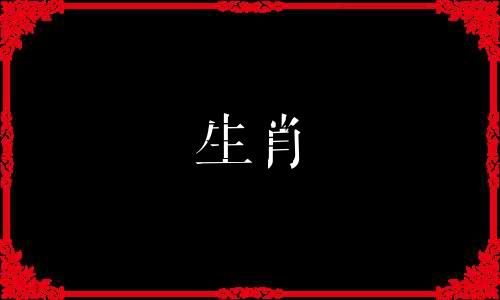 生肖